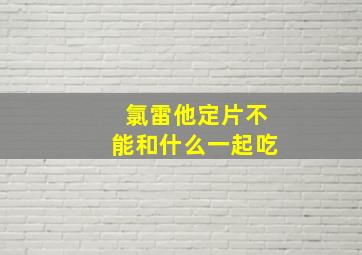 氯雷他定片不能和什么一起吃